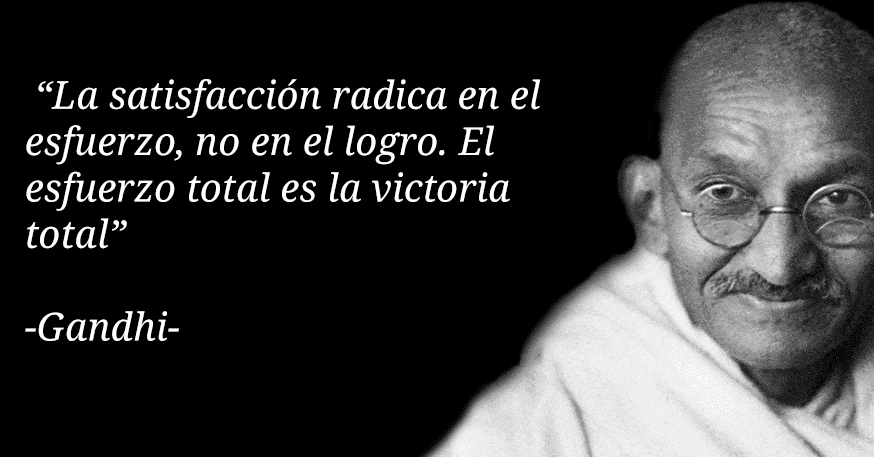 “La satisfacción radica en el esfuerzo, no en el logro. El esfuerzo total es la victoria total”

-Gandhi-